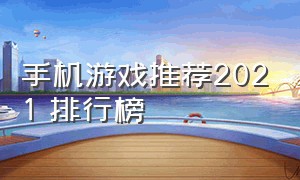 手机游戏推荐2021 排行榜